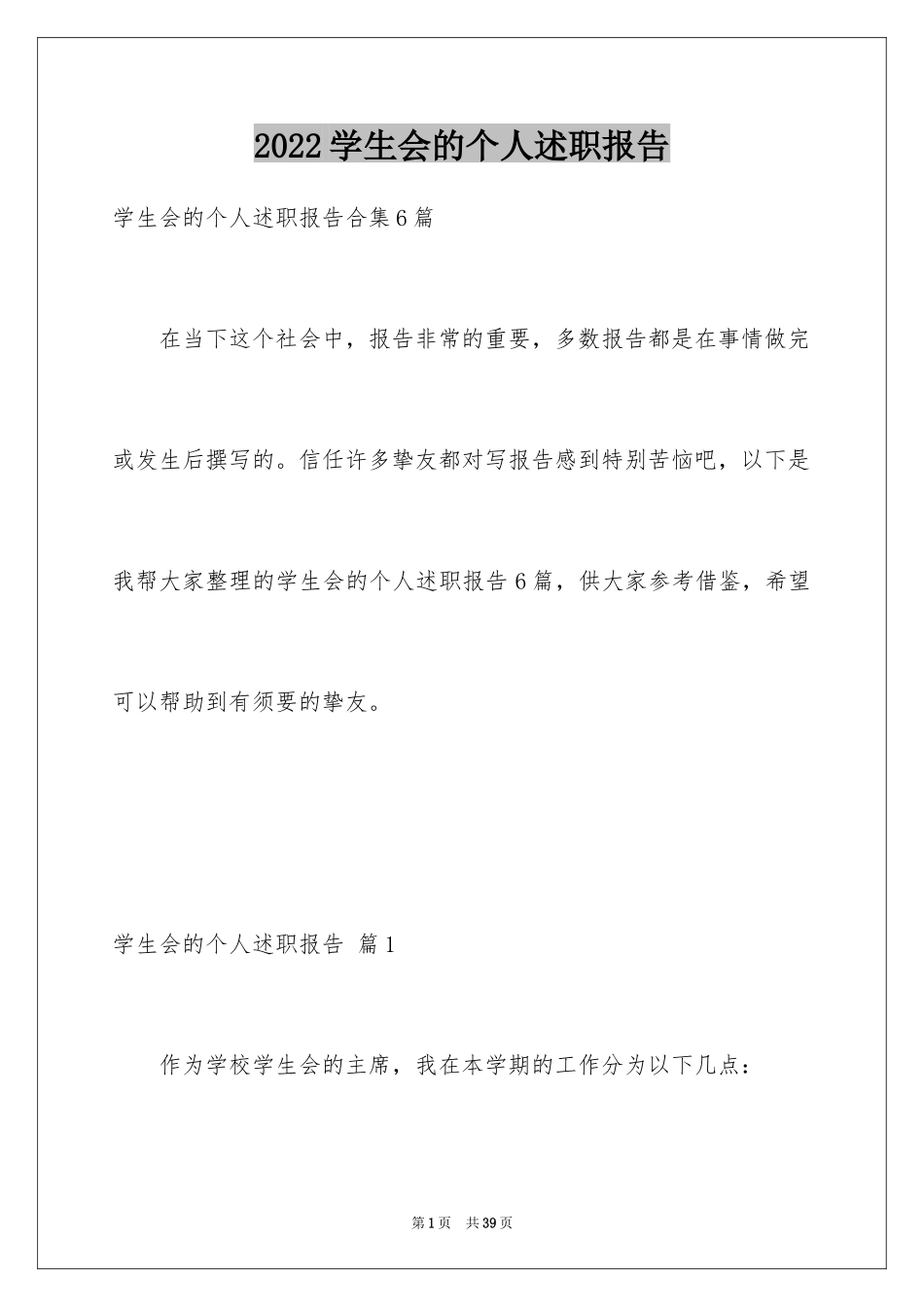 2022学生会的个人述职报告

学生会的个人述职报告合集6篇

在当下这个社会中，报告非常的重要，多数报告都是在事情做完或发生后撰写的。信任许多挚友都对写报告感到特别苦恼吧，以下是我帮大家整理的学生会的个人述职报告6篇，供大家参考借鉴，希望可以帮助到有须要的挚友。

学生会的个人述职报告 篇1

作为学校学生会的主席，我在本学期的工作分为以下几点：

第1页 共39页